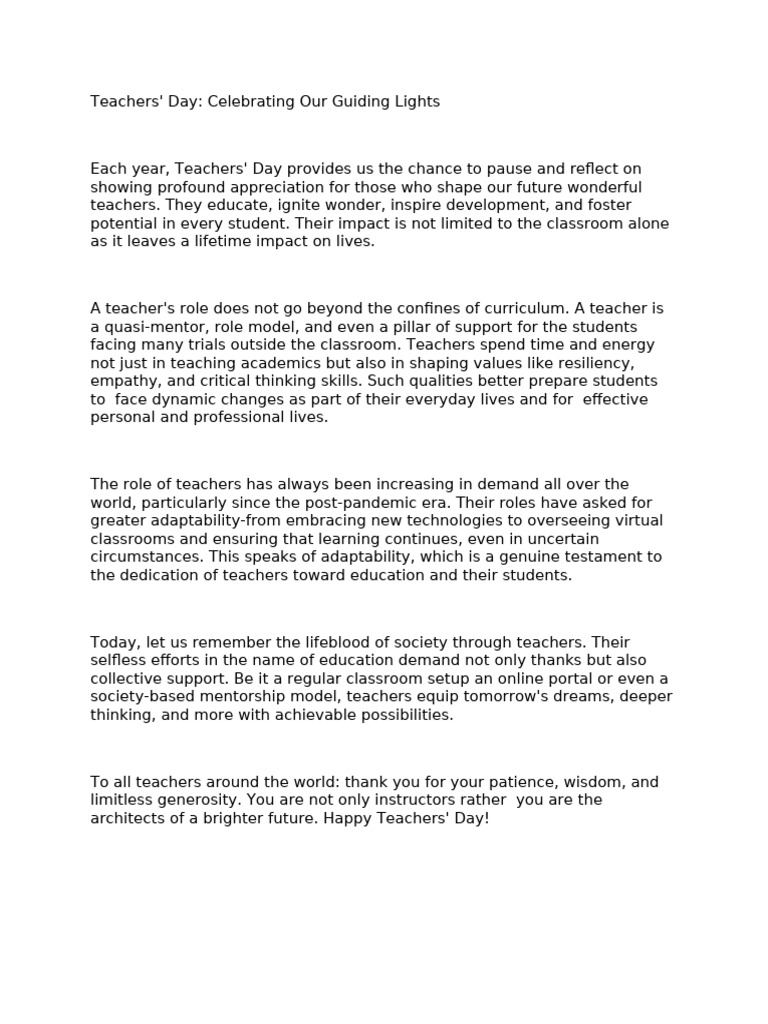 Teachers' Day: Celebrating Our Guiding Lights

Each year, Teachers' Day provides us the chance to pause and reflect on showing profound appreciation for those who shape our future wonderful teachers. They educate, ignite wonder, inspire development, and foster potential in every student. Their impact is not limited to the classroom alone as it leaves a lifetime impact on lives.

A teacher's role does not go beyond the confines of curriculum. A teacher is a quasi-mentor, role model, and even a pillar of support for the students facing many trials outside the classroom. Teachers spend time and energy not just in teaching academics but also in shaping values like resiliency, empathy, and critical thinking skills. Such qualities better prepare students to face dynamic changes as part of their everyday lives and for effective personal and professional lives.

The role of teachers has always been increasing in demand all over the world, particularly since the post-pandemic era. Their roles have asked for greater adaptability-from embracing new technologies to overseeing virtual classrooms and ensuring that learning continues, even in uncertain circumstances. This speaks of adaptability, which is a genuine testament to the dedication of teachers toward education and their students.

Today, let us remember the lifeblood of society through teachers. Their selfless efforts in the name of education demand not only thanks but also collective support. Be it a regular classroom setup an online portal or even a society-based mentorship model, teachers equip tomorrow's dreams, deeper thinking, and more with achievable possibilities.

To all teachers around the world: thank you for your patience, wisdom, and limitless generosity. You are not only instructors rather you are the architects of a brighter future. Happy Teachers' Day!